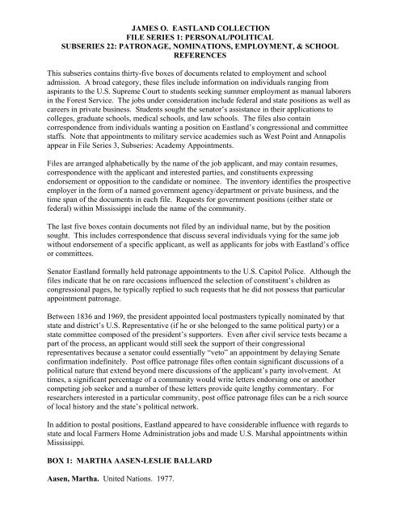 JAMES O. EASTLAND COLLECTION
FILE SERIES 1: PERSONAL/POLITICAL
SUBSERIES 22: PATRONAGE, NOMINATIONS, EMPLOYMENT, & SCHOOL REFERENCES

This subseries contains thirty-five boxes of documents related to employment and school admission. A broad category, these files include information on individuals ranging from aspirants to the U.S. Supreme Court to students seeking summer employment as manual laborers in the Forest Service. The jobs under consideration include federal and state positions as well as careers in private business. Students sought the senator's assistance in their applications to colleges, graduate schools, medical schools, and law schools. The files also contain correspondence from individuals wanting a position on Eastland's congressional and committee staffs. Note that appointments to military service academies such as West Point and Annapolis appear in File Series 3, Subseries: Academy Appointments.

Files are arranged alphabetically by the name of the job applicant, and may contain resumes, correspondence with the applicant and interested parties, and constituents expressing endorsement or opposition to the candidate or nominee. The inventory identifies the prospective employer in the form of a named government agency/department or private business, and the time span of the documents in each file. Requests for government positions (either state or federal) within Mississippi include the name of the community.

The last five boxes contain documents not filed by an individual name, but by the position sought. This includes correspondence that discuss several individuals vying for the same job without endorsement of a specific applicant, as well as applicants for jobs with Eastland's office or committees.

Senator Eastland formally held patronage appointments to the U.S. Capitol Police. Although the files indicate that he on rare occasions influenced the selection of constituent's children as congressional pages, he typically replied to such requests that he did not possess that particular appointment patronage.

Between 1836 and 1969, the president appointed local postmasters typically nominated by that state and district's U.S. Representative (if he or she belonged to the same political party) or a state committee composed of the president's supporters. Even after civil service tests became a part of the process, an applicant would still seek the support of their congressional representatives because a senator could essentially "veto" an appointment by delaying Senate confirmation indefinitely. Post office patronage files often contain significant discussions of a political nature that extend beyond mere discussions of the applicant's party involvement. At times, a significant percentage of a community would write letters endorsing one or another competing job seeker and a number of these letters provide quite lengthy commentary. For researchers interested in a particular community, post office patronage files can be a rich source of local history and the state's political network.

In addition to postal positions, Eastland appeared to have considerable influence with regards to state and local Farmers Home Administration jobs and made U.S. Marshal appointments within Mississippi.

BOX 1: MARTHA AASEN-LESLIE BALLARD

Aasen, Martha. United Nations. 1977.